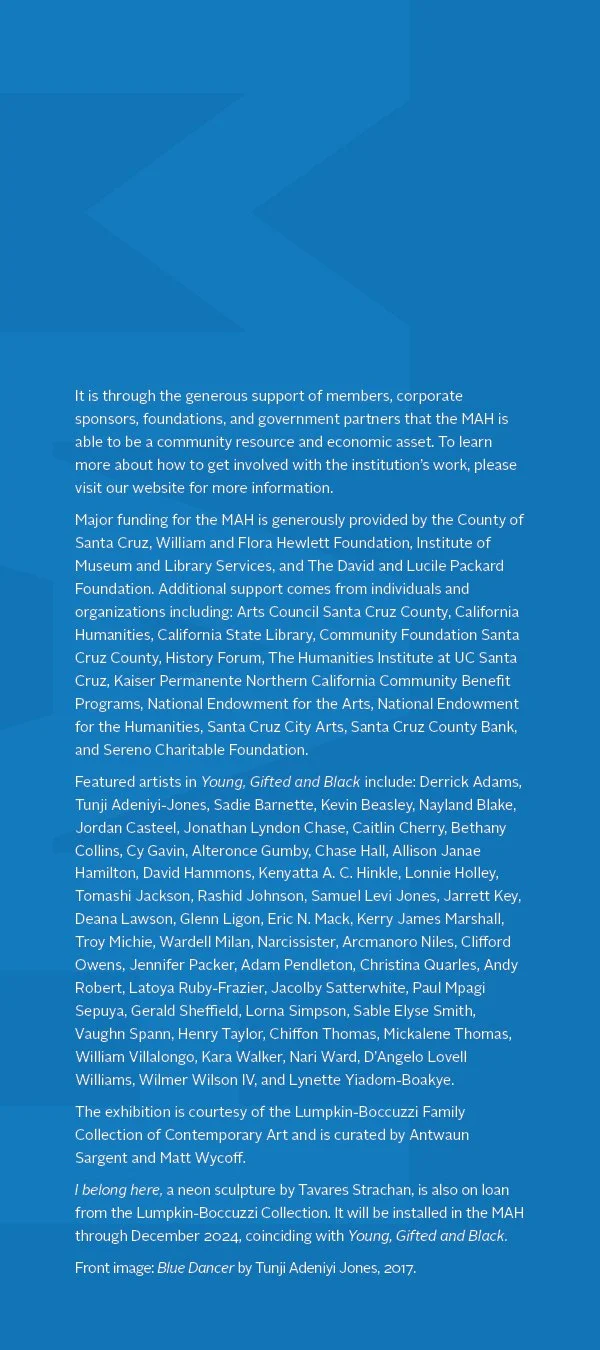 It is through the generous support of members, corporate sponsors, foundations, and government partners that the MAH is able to be a community resource and economic asset. To learn more about how to get involved with the institution's work, please visit our website for more information.

Major funding for the MAH is generously provided by the County of Santa Cruz, William and Flora Hewlett Foundation, Institute of Museum and Library Services, and The David and Lucile Packard Foundation. Additional support comes from individuals and organizations including: Arts Council Santa Cruz County, California Humanities, California State Library, Community Foundation Santa Cruz County, History Forum, The Humanities Institute at UC Santa Cruz, Kaiser Permanente Northern California Community Benefit Programs, National Endowment for the Arts, National Endowment for the Humanities, Santa Cruz City Arts, Santa Cruz County Bank, and Sereno Charitable Foundation.

Featured artists in Young, Gifted and Black include: Derrick Adams, Tunji Adeniyi-Jones, Sadie Barnette, Kevin Beasley, Nayland Blake, Jordan Casteel, Jonathan Lyndon Chase, Caitlin Cherry, Bethany Collins, Cy Gavin, Alteronce Gumby, Chase Hall, Allison Janae Hamilton, David Hammons, Kenyatta A. C. Hinkle, Lonnie Holley, Tomashi Jackson, Rashid Johnson, Samuel Levi Jones, Jarrett Key, Deana Lawson, Glenn Ligon, Eric N. Mack, Kerry James Marshall, Troy Michie, Wardell Milan, Narcissister, Arcmanoro Niles, Clifford Owens, Jennifer Packer, Adam Pendleton, Christina Quarles, Andy Robert, Latoya Ruby-Frazier, Jacolby Satterwhite, Paul Mpagi Sepuya, Gerald Sheffield, Lorna Simpson, Sable Elyse Smith, Vaughn Spann, Henry Taylor, Chiffon Thomas, Mickalene Thomas, William Villalongo, Kara Walker, Nari Ward, D'Angelo Lovell Williams, Wilmer Wilson IV, and Lynette Yiadom-Boakye.

The exhibition is courtesy of the Lumpkin-Boccuzzi Family Collection of Contemporary Art and is curated by Antwaun Sargent and Matt Wycoff.

I belong here, a neon sculpture by Tavares Strachan, is also on loan from the Lumpkin-Boccuzzi Collection. It will be installed in the MAH through December 2024, coinciding with Young, Gifted and Black.

Front image: Blue Dancer by Tunji Adeniyi Jones, 2017.